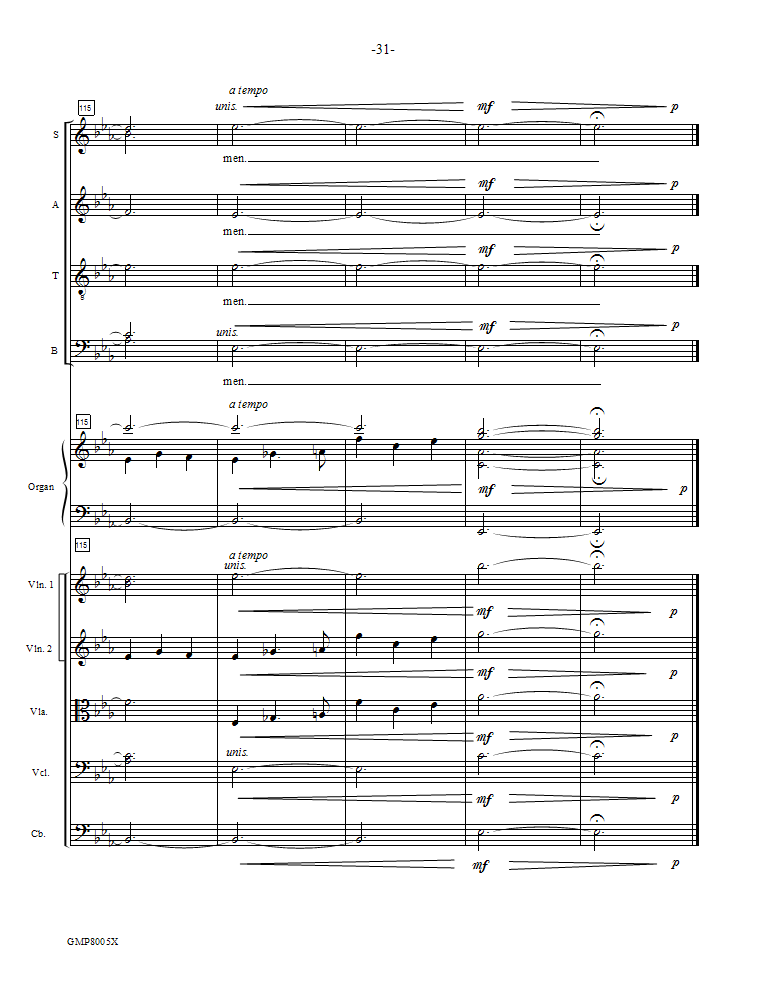 -31-

115

a tempo

unis.

mf

p

S

men.

mf

p

A

men.

mf

p

T

men.

unis.

mf

p

B

men.

115

a tempo

Organ

mf

p

115

a tempo

unis.

Vln. 1

mf

p

Vln. 2

mf

p

Vla.

mf

p

unis.

Vcl.

mf

p

Cb.

mf

p

GMP8005X